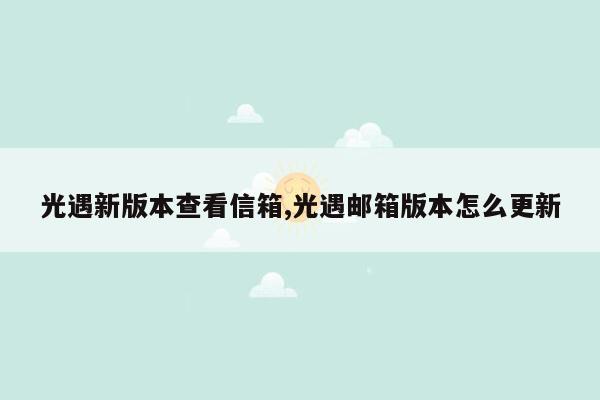 光遇新版本查看信箱,光遇邮箱版本怎么更新